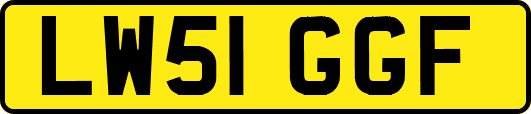 LW51 GGF